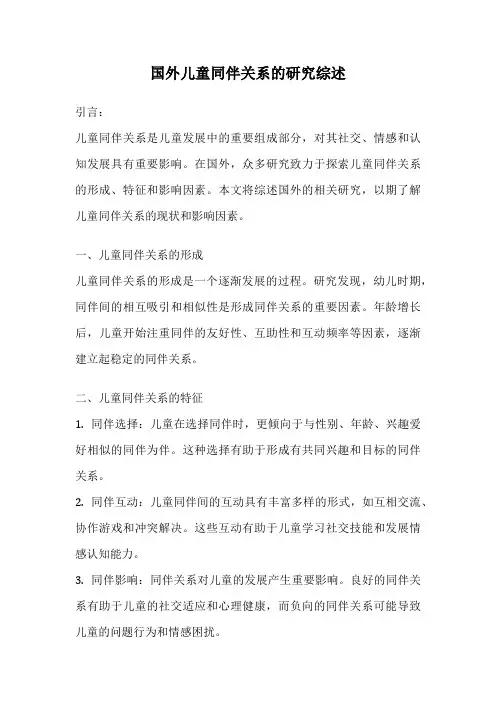 国外儿童同伴关系的研究综述

引言：

儿童同伴关系是儿童发展中的重要组成部分，对其社交、情感和认知发展具有重要影响。在国外，众多研究致力于探索儿童同伴关系的形成、特征和影响因素。本文将综述国外的相关研究，以期了解儿童同伴关系的现状和影响因素。

一、儿童同伴关系的形成

儿童同伴关系的形成是一个逐渐发展的过程。研究发现，幼儿时期，同伴间的相互吸引和相似性是形成同伴关系的重要因素。年龄增长后，儿童开始注重同伴的友好性、互助性和互动频率等因素，逐渐建立起稳定的同伴关系。

二、儿童同伴关系的特征

1. 同伴选择：儿童在选择同伴时，更倾向于与性别、年龄、兴趣爱好相似的同伴为伴。这种选择有助于形成有共同兴趣和目标的同伴关系。

2. 同伴互动：儿童同伴间的互动具有丰富多样的形式，如互相交流、协作游戏和冲突解决。这些互动有助于儿童学习社交技能和发展情感认知能力。

3. 同伴影响：同伴关系对儿童的发展产生重要影响。良好的同伴关系有助于儿童的社交适应和心理健康，而负向的同伴关系可能导致儿童的问题行为和情感困扰。